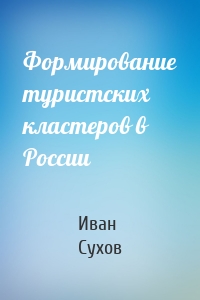 Формирование туристских кластеров в России

Иван Сухов